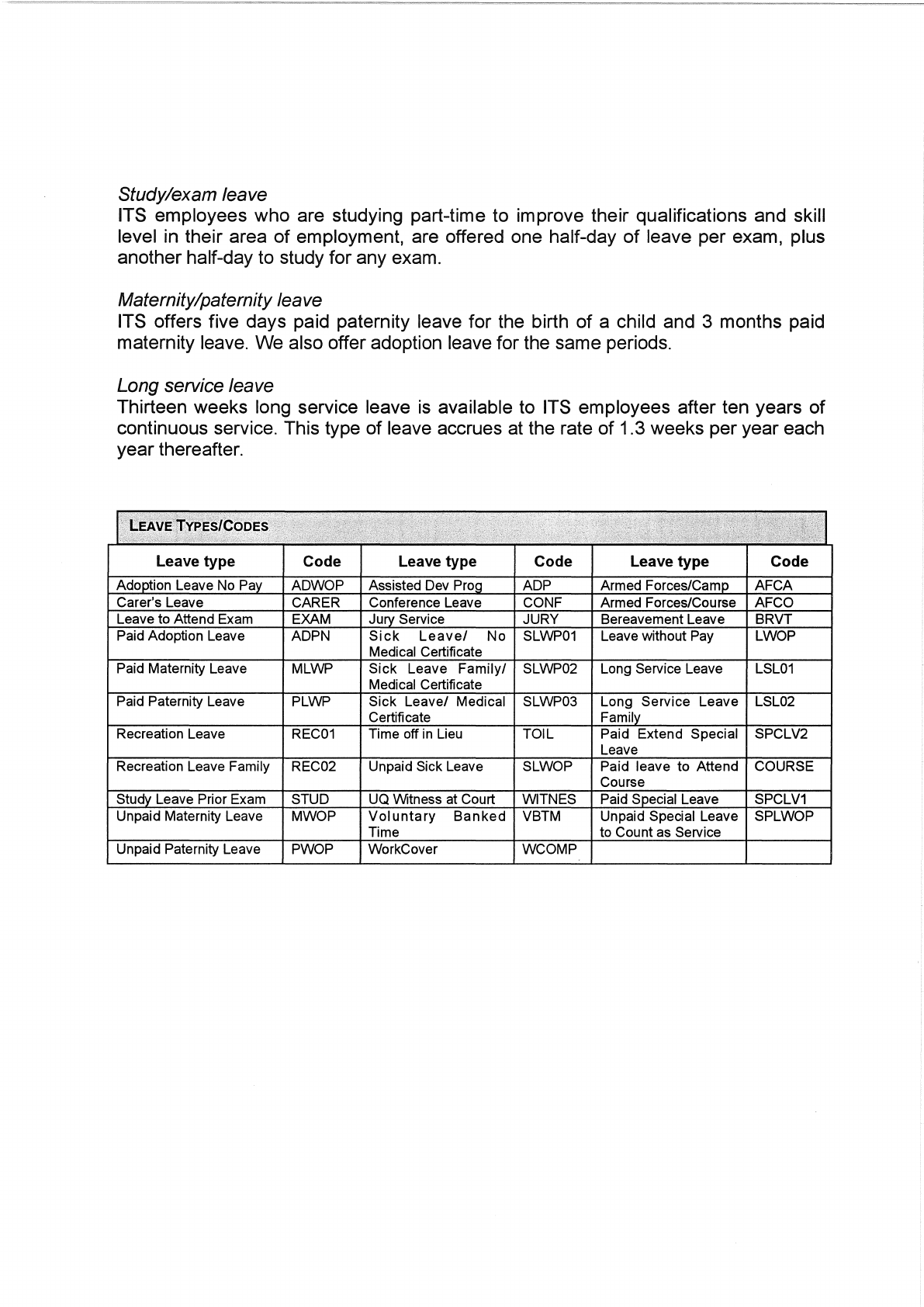 Study/exam leave
ITS employees who are studying part-time to improve their qualifications and skill level in their area of employment, are offered one half-day of leave per exam, plus another half-day to study for any exam.

Maternity/paternity leave
ITS offers five days paid paternity leave for the birth of a child and 3 months paid maternity leave. We also offer adoption leave for the same periods.

Long service leave
Thirteen weeks long service leave is available to ITS employees after ten years of continuous service. This type of leave accrues at the rate of 1.3 weeks per year each year thereafter.

LEAVE TYPES/CODES

| Leave type | Code | Leave type | Code | Leave type | Code |
|---|---|---|---|---|---|
| Adoption Leave No Pay | ADWOP | Assisted Dev Prog | ADP | Armed Forces/Camp | AFCA |
| Carer's Leave | CARER | Conference Leave | CONF | Armed Forces/Course | AFCO |
| Leave to Attend Exam | EXAM | Jury Service | JURY | Bereavement Leave | BRVT |
| Paid Adoption Leave | ADPN | Sick Leave/ No Medical Certificate | SLWP01 | Leave without Pay | LWOP |
| Paid Maternity Leave | MLWP | Sick Leave Family/ Medical Certificate | SLWP02 | Long Service Leave | LSL01 |
| Paid Paternity Leave | PLWP | Sick Leave/ Medical Certificate | SLWP03 | Long Service Leave Family | LSL02 |
| Recreation Leave | REC01 | Time off in Lieu | TOIL | Paid Extend Special Leave | SPCLV2 |
| Recreation Leave Family | REC02 | Unpaid Sick Leave | SLWOP | Paid leave to Attend Course | COURSE |
| Study Leave Prior Exam | STUD | UQ Witness at Court | WITNES | Paid Special Leave | SPCLV1 |
| Unpaid Maternity Leave | MWOP | Voluntary Banked Time | VBTM | Unpaid Special Leave to Count as Service | SPLWOP |
| Unpaid Paternity Leave | PWOP | WorkCover | WCOMP | | |